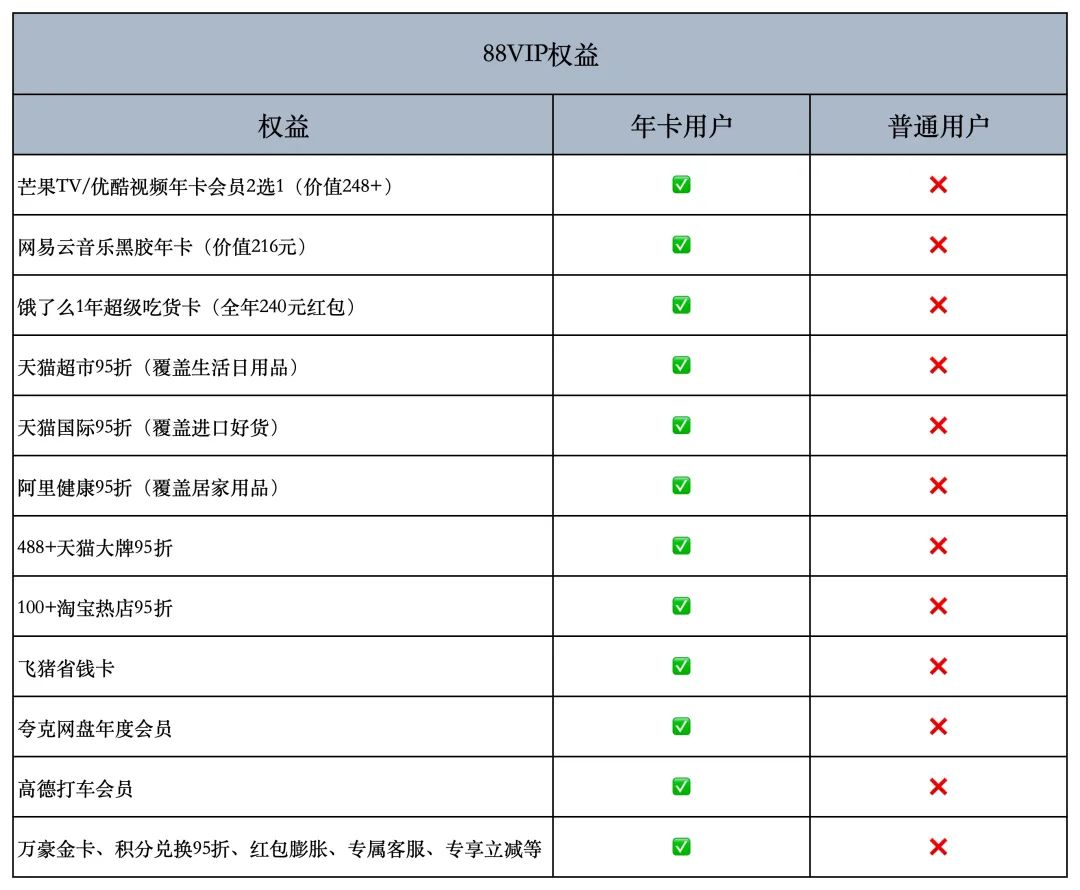 88VIP权益

| 权益 | 年卡用户 | 普通用户 |
|---|---|---|
| 芒果TV/优酷视频年卡会员2选1（价值248+） | ✅ | ❌ |
| 网易云音乐黑胶年卡（价值216元） | ✅ | ❌ |
| 饿了么1年超级吃货卡（全年240元红包） | ✅ | ❌ |
| 天猫超市95折（覆盖生活日用品） | ✅ | ❌ |
| 天猫国际95折（覆盖进口好货） | ✅ | ❌ |
| 阿里健康95折（覆盖居家用品） | ✅ | ❌ |
| 488+天猫大牌95折 | ✅ | ❌ |
| 100+淘宝热店95折 | ✅ | ❌ |
| 飞猪省钱卡 | ✅ | ❌ |
| 夸克网盘年度会员 | ✅ | ❌ |
| 高德打车会员 | ✅ | ❌ |
| 万豪金卡、积分兑换95折、红包膨胀、专属客服、专享立减等 | ✅ | ❌ |